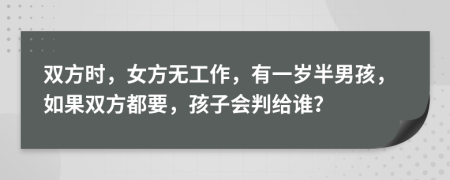 双方时，女方无工作，有一岁半男孩，如果双方都要，孩子会判给谁?